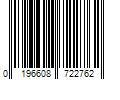 0 196608 722762